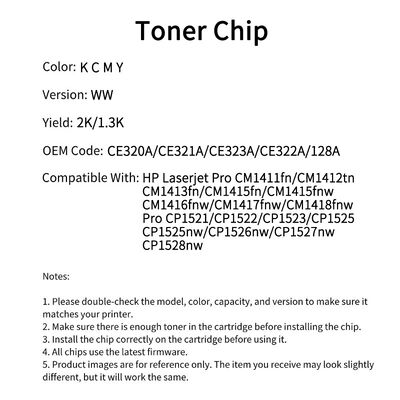 Toner Chip

Color: K C M Y

Version: WW

Yield: 2K/1.3K

OEM Code: CE320A/CE321A/CE323A/CE322A/128A

Compatible With: HP Laserjet Pro CM1411fn/CM1412tn CM1413fn/CM1415fn/CM1415fnw CM1416fnw/CM1417fnw/CM1418fnw Pro CP1521/CP1522/CP1523/CP1525 CP1525nw/CP1526nw/CP1527nw CP1528nw

Notes:

1. Please double-check the model, color, capacity, and version to make sure it matches your printer.
2. Make sure there is enough toner in the cartridge before installing the chip.
3. Install the chip correctly on the cartridge before using it.
4. All chips use the latest firmware.
5. Product images are for reference only. The item you receive may look slightly different, but it will work the same.